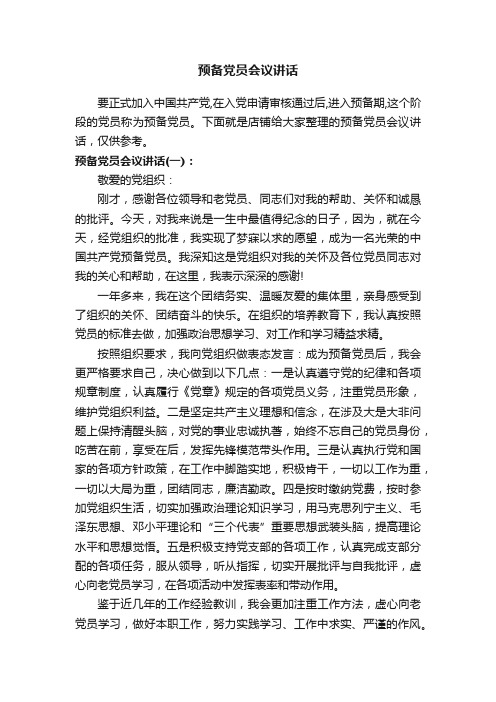 预备党员会议讲话

要正式加入中国共产党,在入党申请审核通过后,进入预备期,这个阶段的党员称为预备党员。下面就是店铺给大家整理的预备党员会议讲话，仅供参考。

预备党员会议讲话(一)：

敬爱的党组织：

刚才，感谢各位领导和老党员、同志们对我的帮助、关怀和诚恳的批评。今天，对我来说是一生中最值得纪念的日子，因为，就在今天，经党组织的批准，我实现了梦寐以求的愿望，成为一名光荣的中国共产党预备党员。我深知这是党组织对我的关怀及各位党员同志对我的关心和帮助，在这里，我表示深深的感谢!

一年多来，我在这个团结务实、温暖友爱的集体里，亲身感受到了组织的关怀、团结奋斗的快乐。在组织的培养教育下，我认真按照党员的标准去做，加强政治思想学习、对工作和学习精益求精。

按照组织要求，我向党组织做表态发言：成为预备党员后，我会更严格要求自己，决心做到以下几点：一是认真遵守党的纪律和各项规章制度，认真履行《党章》规定的各项党员义务，注重党员形象，维护党组织利益。二是坚定共产主义理想和信念，在涉及大是大非问题上保持清醒头脑，对党的事业忠诚执著，始终不忘自己的党员身份，吃苦在前，享受在后，发挥先锋模范带头作用。三是认真执行党和国家的各项方针政策，在工作中脚踏实地，积极肯干，一切以工作为重，一切以大局为重，团结同志，廉洁勤政。四是按时缴纳党费，按时参加党组织生活，切实加强政治理论知识学习，用马克思列宁主义、毛泽东思想、邓小平理论和“三个代表”重要思想武装头脑，提高理论水平和思想觉悟。五是积极支持党支部的各项工作，认真完成支部分配的各项任务，服从领导，听从指挥，切实开展批评与自我批评，虚心向老党员学习，在各项活动中发挥表率和带动作用。

鉴于近几年的工作经验教训，我会更加注重工作方法，虚心向老党员学习，做好本职工作，努力实践学习、工作中求实、严谨的作风。